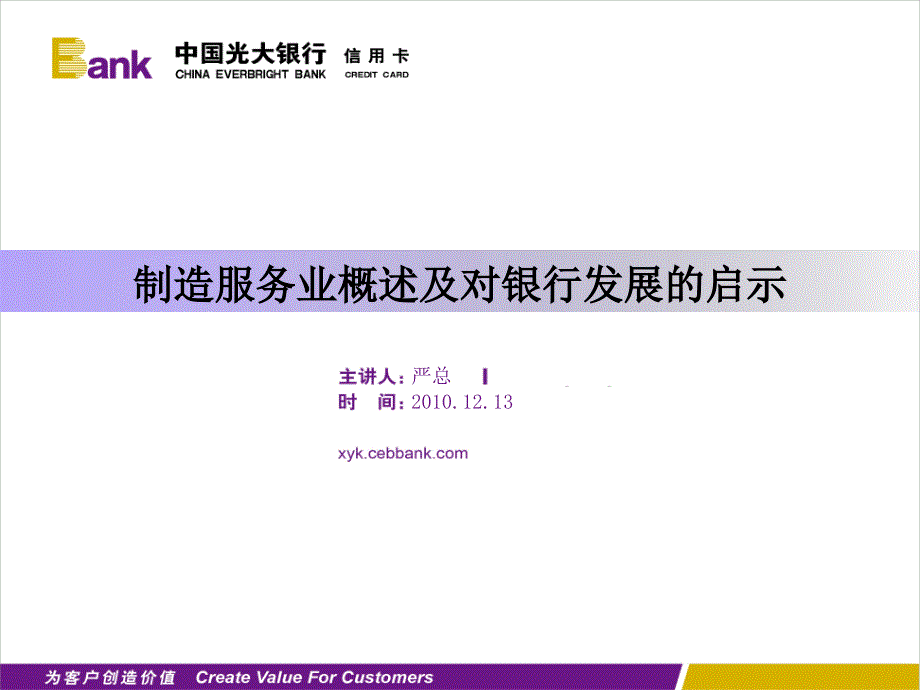 Bank 中国光大银行 CHINA EVERBRIGHT BANK 信用卡 CREDIT CARD

制造服务业概述及对银行发展的启示

主讲人：严总

时　间：2010.12.13

xyk.cebbank.com

为客户创造价值 Create Value For Customers